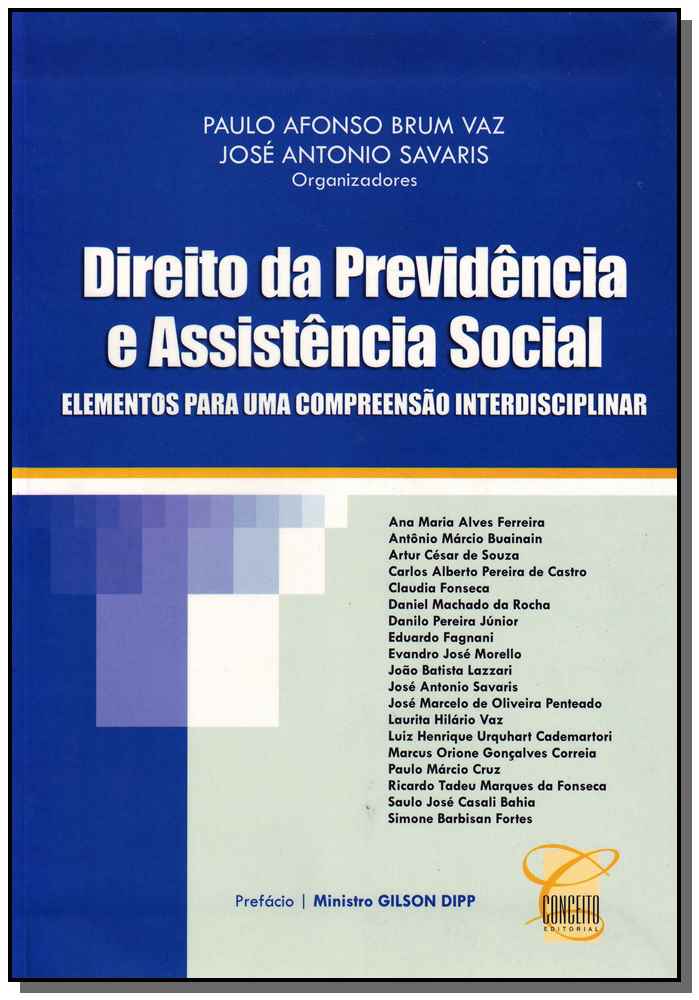 PAULO AFONSO BRUM VAZ
JOSÉ ANTONIO SAVARIS
Organizadores

Direito da Previdência e Assistência Social

ELEMENTOS PARA UMA COMPREENSÃO INTERDISCIPLINAR

Ana Maria Alves Ferreira
Antônio Márcio Buainain
Artur César de Souza
Carlos Alberto Pereira de Castro
Claudia Fonseca
Daniel Machado da Rocha
Danilo Pereira Júnior
Eduardo Fagnani
Evandro José Morello
João Batista Lazzari
José Antonio Savaris
José Marcelo de Oliveira Penteado
Laurita Hilário Vaz
Luiz Henrique Urquhart Cademartori
Marcus Orione Gonçalves Correia
Paulo Márcio Cruz
Ricardo Tadeu Marques da Fonseca
Saulo José Casali Bahia
Simone Barbisan Fortes

Prefácio | Ministro GILSON DIPP

CONCEITO
EDITORIAL